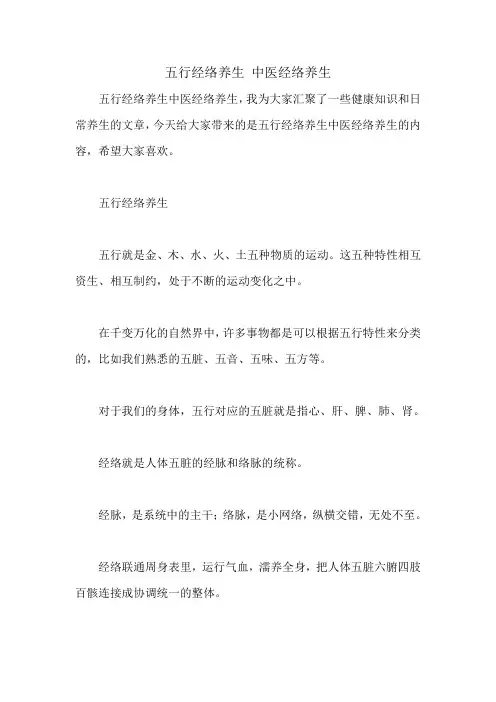 五行经络养生 中医经络养生

五行经络养生中医经络养生，我为大家汇聚了一些健康知识和日常养生的文章，今天给大家带来的是五行经络养生中医经络养生的内容，希望大家喜欢。

五行经络养生

五行就是金、木、水、火、土五种物质的运动。这五种特性相互资生、相互制约，处于不断的运动变化之中。

在千变万化的自然界中，许多事物都是可以根据五行特性来分类的，比如我们熟悉的五脏、五音、五味、五方等。

对于我们的身体，五行对应的五脏就是指心、肝、脾、肺、肾。

经络就是人体五脏的经脉和络脉的统称。

经脉，是系统中的主干；络脉，是小网络，纵横交错，无处不至。

经络联通周身表里，运行气血，濡养全身，把人体五脏六腑四肢百骸连接成协调统一的整体。